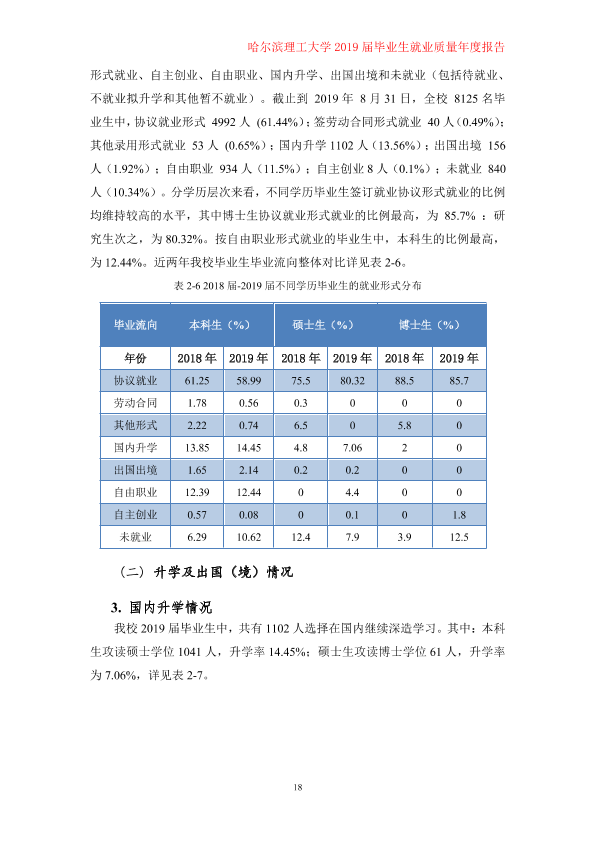 哈尔滨理工大学2019届毕业生就业质量年度报告

形式就业、自主创业、自由职业、国内升学、出国出境和未就业（包括待就业、不就业拟升学和其他暂不就业）。截止到2019年8月31日，全校8125名毕业生中，协议就业形式4992人（61.44%）；签劳动合同形式就业40人（0.49%）；其他录用形式就业53人（0.65%）；国内升学1102人（13.56%）；出国出境156人（1.92%）；自由职业934人（11.5%）；自主创业8人（0.1%）；未就业840人（10.34%）。分学历层次来看，不同学历毕业生签订就业协议形式就业的比例均维持较高的水平，其中博士生协议就业形式就业的比例最高，为85.7%；研究生次之，为80.32%。按自由职业形式就业的毕业生中，本科生的比例最高，为12.44%。近两年我校毕业生毕业流向整体对比详见表2-6。

表2-6 2018届-2019届不同学历毕业生的就业形式分布

| 毕业流向 | 本科生（%） |  | 硕士生（%） |  | 博士生（%） |  |
|---|---|---|---|---|---|---|
| 年份 | 2018年 | 2019年 | 2018年 | 2019年 | 2018年 | 2019年 |
| 协议就业 | 61.25 | 58.99 | 75.5 | 80.32 | 88.5 | 85.7 |
| 劳动合同 | 1.78 | 0.56 | 0.3 | 0 | 0 | 0 |
| 其他形式 | 2.22 | 0.74 | 6.5 | 0 | 5.8 | 0 |
| 国内升学 | 13.85 | 14.45 | 4.8 | 7.06 | 2 | 0 |
| 出国出境 | 1.65 | 2.14 | 0.2 | 0.2 | 0 | 0 |
| 自由职业 | 12.39 | 12.44 | 0 | 4.4 | 0 | 0 |
| 自主创业 | 0.57 | 0.08 | 0 | 0.1 | 0 | 1.8 |
| 未就业 | 6.29 | 10.62 | 12.4 | 7.9 | 3.9 | 12.5 |

（二）升学及出国（境）情况

3. 国内升学情况

我校2019届毕业生中，共有1102人选择在国内继续深造学习。其中：本科生攻读硕士学位1041人，升学率14.45%；硕士生攻读博士学位61人，升学率为7.06%，详见表2-7。

18